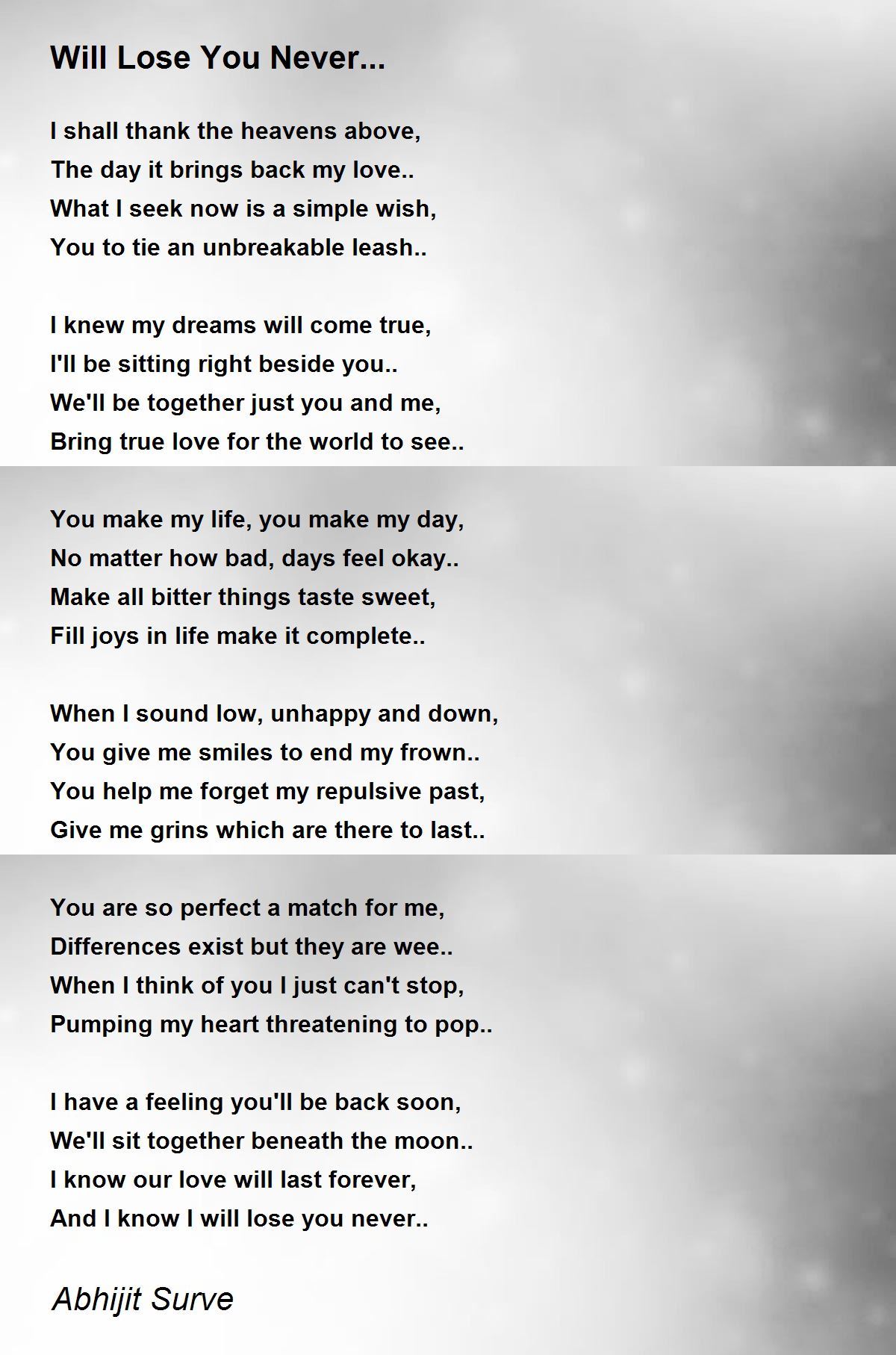 Will Lose You Never...

I shall thank the heavens above,
The day it brings back my love..
What I seek now is a simple wish,
You to tie an unbreakable leash..

I knew my dreams will come true,
I'll be sitting right beside you..
We'll be together just you and me,
Bring true love for the world to see..

You make my life, you make my day,
No matter how bad, days feel okay..
Make all bitter things taste sweet,
Fill joys in life make it complete..

When I sound low, unhappy and down,
You give me smiles to end my frown..
You help me forget my repulsive past,
Give me grins which are there to last..

You are so perfect a match for me,
Differences exist but they are wee..
When I think of you I just can't stop,
Pumping my heart threatening to pop..

I have a feeling you'll be back soon,
We'll sit together beneath the moon..
I know our love will last forever,
And I know I will lose you never..

Abhijit Surve